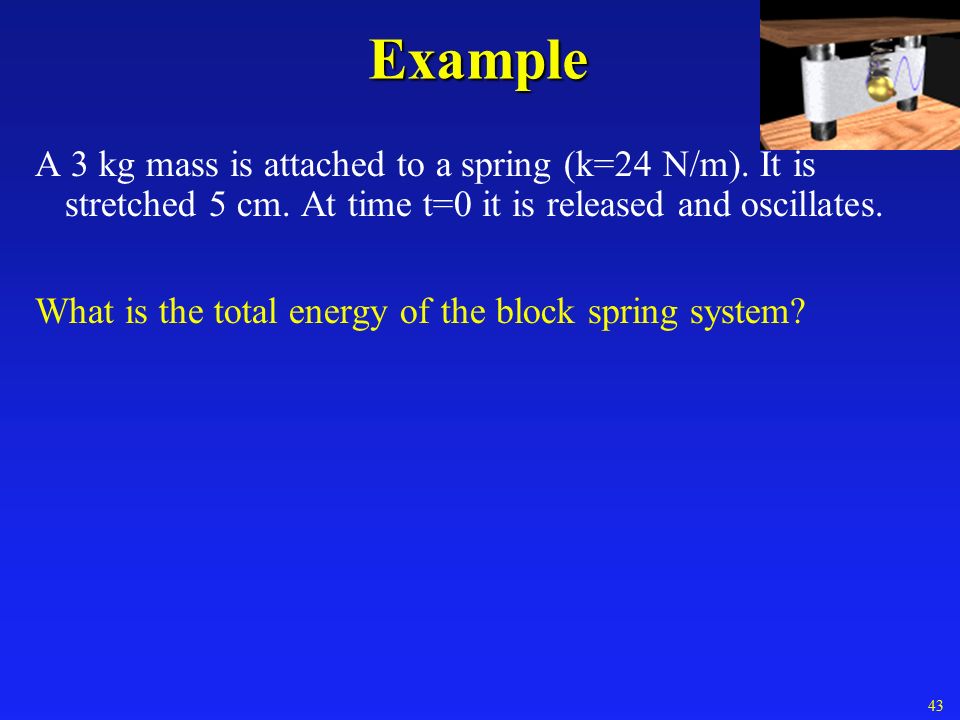 Example

A 3 kg mass is attached to a spring (k=24 N/m). It is stretched 5 cm. At time t=0 it is released and oscillates.

What is the total energy of the block spring system?

43